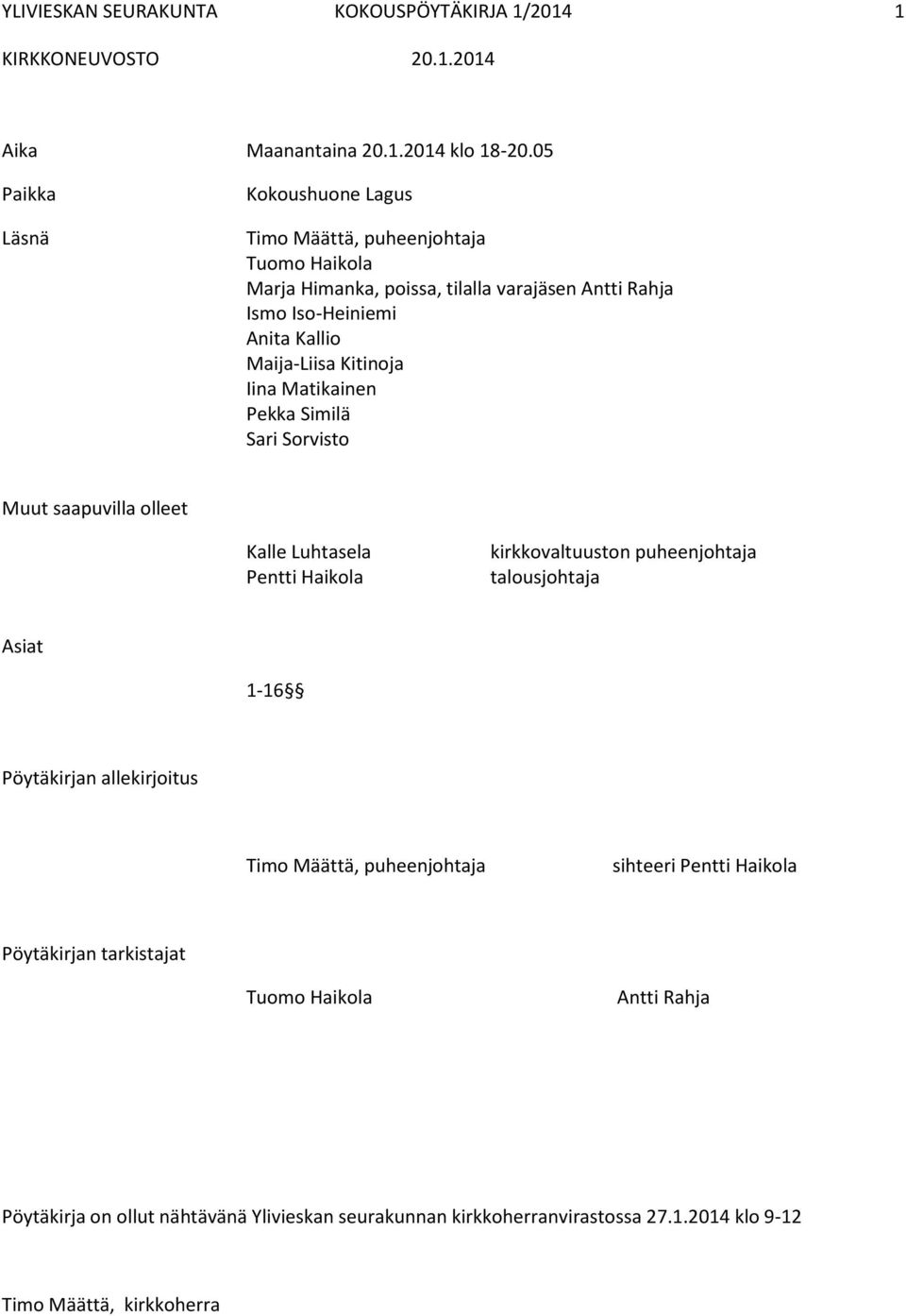 YLIVIESKAN SEURAKUNTA KOKOUSPÖYTÄKIRJA 1/2014 1

KIRKKONEUVOSTO 20.1.2014

Aika Maanantaina 20.1.2014 klo 18-20.05

Paikka Kokoushuone Lagus

Läsnä Timo Määttä, puheenjohtaja
Tuomo Haikola
Marja Himanka, poissa, tilalla varajäsen Antti Rahja
Ismo Iso-Heiniemi
Anita Kallio
Maija-Liisa Kitinoja
Iina Matikainen
Pekka Similä
Sari Sorvisto

Muut saapuvilla olleet

Kalle Luhtasela kirkkovaltuuston puheenjohtaja
Pentti Haikola talousjohtaja

Asiat

1-16 §

Pöytäkirjan allekirjoitus

Timo Määttä, puheenjohtaja sihteeri Pentti Haikola

Pöytäkirjan tarkistajat

Tuomo Haikola Antti Rahja

Pöytäkirja on ollut nähtävänä Ylivieskan seurakunnan kirkkoherranvirastossa 27.1.2014 klo 9-12

Timo Määttä, kirkkoherra